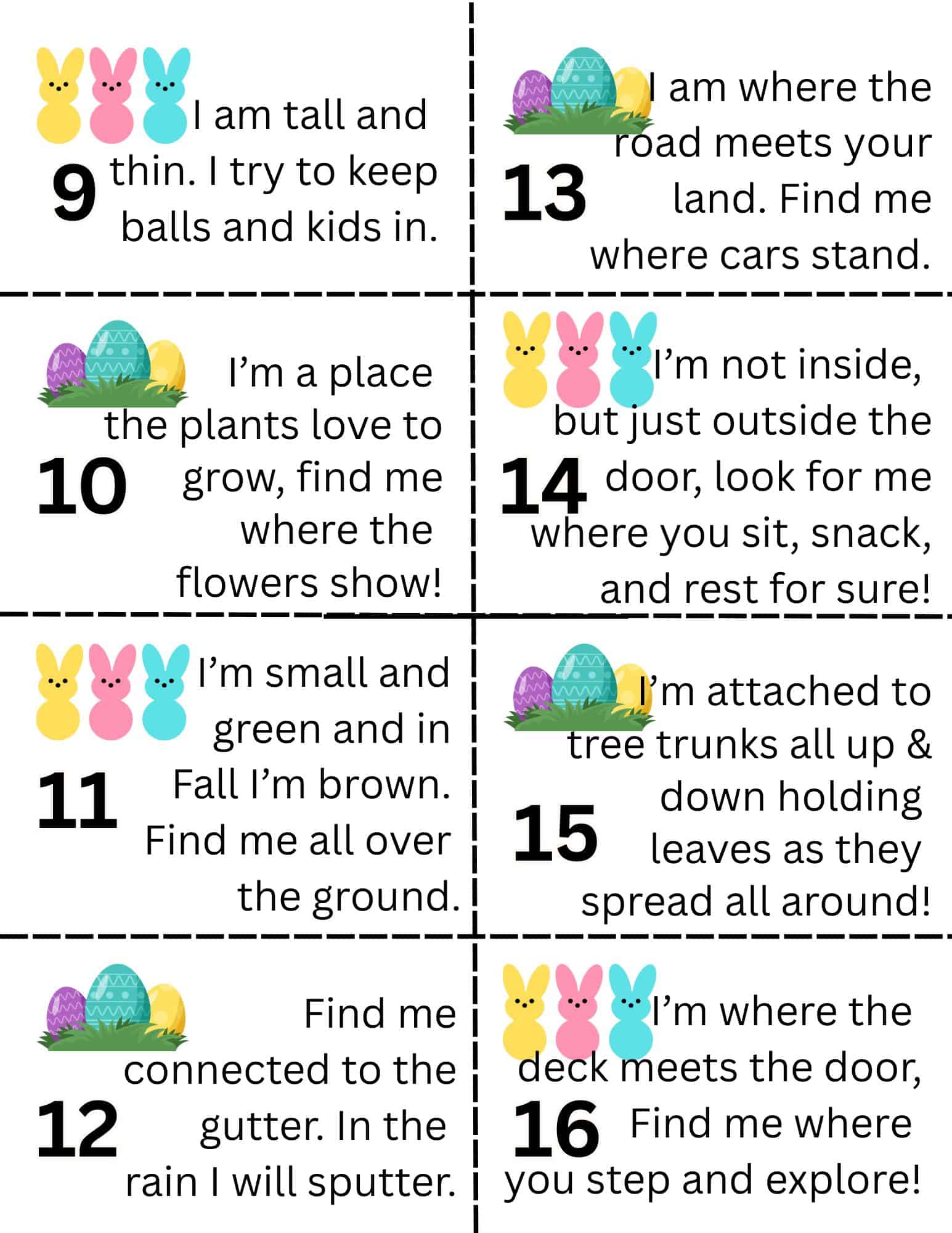 9

I am tall and thin. I try to keep balls and kids in.

10

I'm a place the plants love to grow, find me where the flowers show!

11

I'm small and green and in Fall I'm brown. Find me all over the ground.

12

Find me connected to the gutter. In the rain I will sputter.

13

I am where the road meets your land. Find me where cars stand.

14

I'm not inside, but just outside the door, look for me where you sit, snack, and rest for sure!

15

I'm attached to tree trunks all up & down holding leaves as they spread all around!

16

I'm where the deck meets the door, Find me where you step and explore!